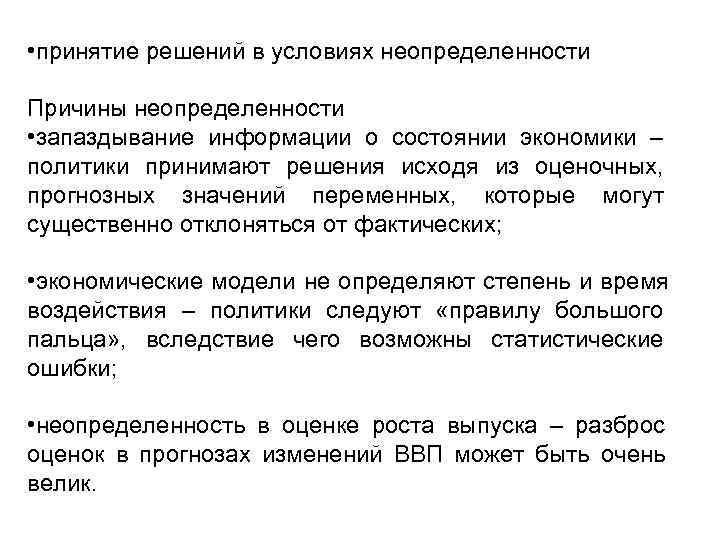 •принятие решений в условиях неопределенности

Причины неопределенности
•запаздывание информации о состоянии экономики – политики принимают решения исходя из оценочных, прогнозных значений переменных, которые могут существенно отклоняться от фактических;

•экономические модели не определяют степень и время воздействия – политики следуют «правилу большого пальца», вследствие чего возможны статистические ошибки;

•неопределенность в оценке роста выпуска – разброс оценок в прогнозах изменений ВВП может быть очень велик.